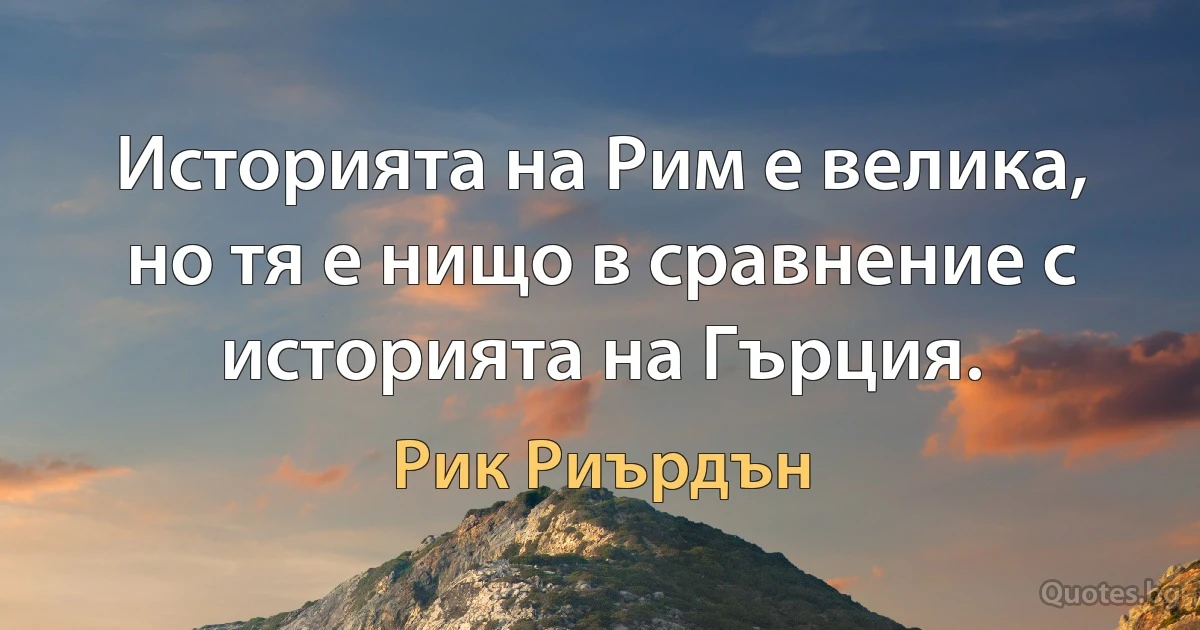 Историята на Рим е велика, но тя е нищо в сравнение с историята на Гърция.

Рик Риърдън

Quotes.bg